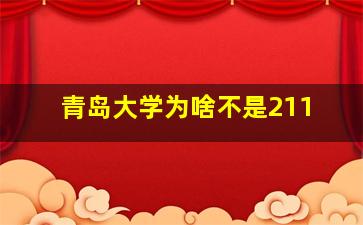 青岛大学为啥不是211